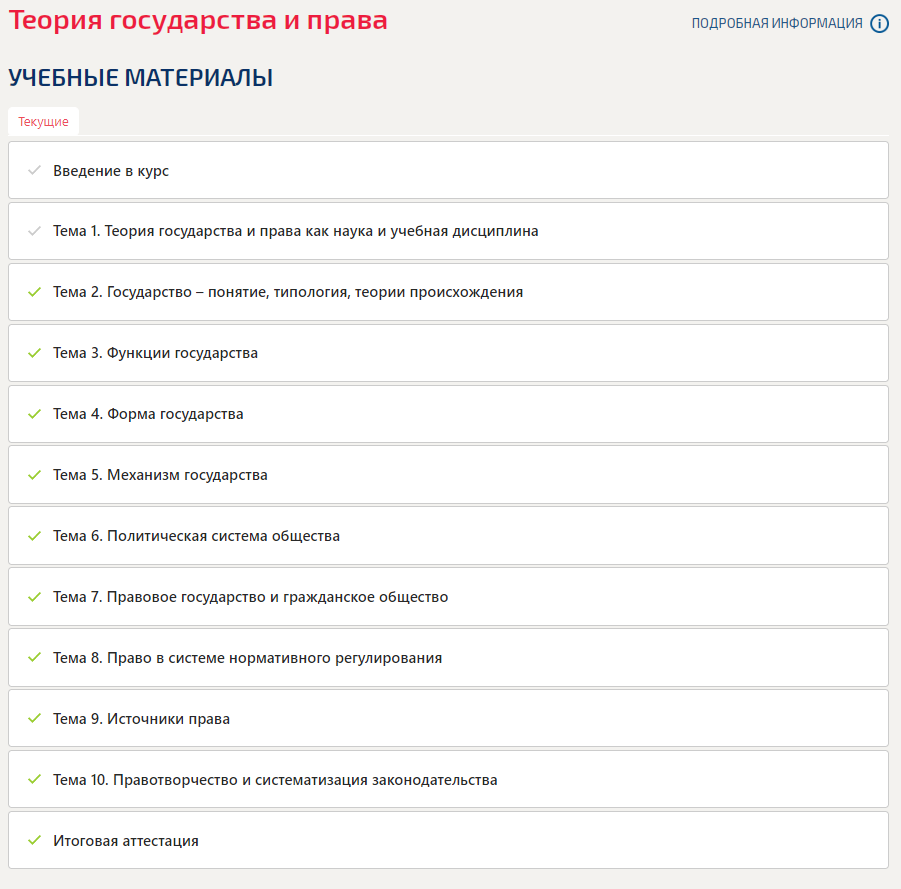 Теория государства и права

ПОДРОБНАЯ ИНФОРМАЦИЯ

УЧЕБНЫЕ МАТЕРИАЛЫ

Текущие

Введение в курс

Тема 1. Теория государства и права как наука и учебная дисциплина

Тема 2. Государство – понятие, типология, теории происхождения

Тема 3. Функции государства

Тема 4. Форма государства

Тема 5. Механизм государства

Тема 6. Политическая система общества

Тема 7. Правовое государство и гражданское общество

Тема 8. Право в системе нормативного регулирования

Тема 9. Источники права

Тема 10. Правотворчество и систематизация законодательства

Итоговая аттестация